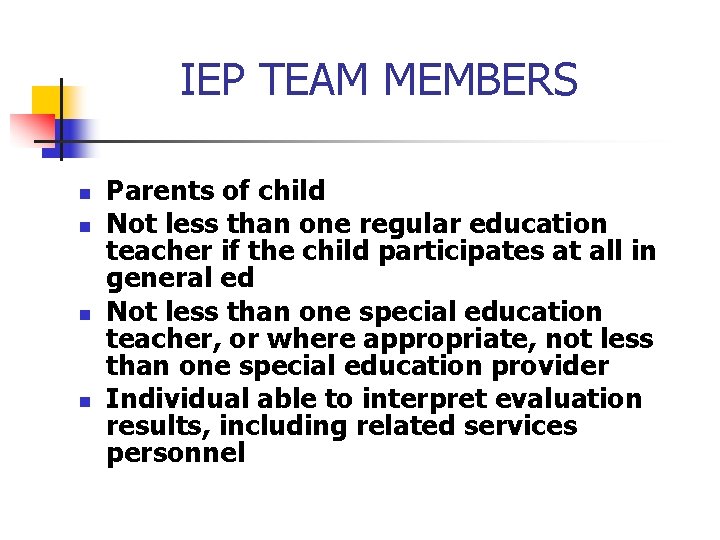 IEP TEAM MEMBERS

- Parents of child
- Not less than one regular education teacher if the child participates at all in general ed
- Not less than one special education teacher, or where appropriate, not less than one special education provider
- Individual able to interpret evaluation results, including related services personnel